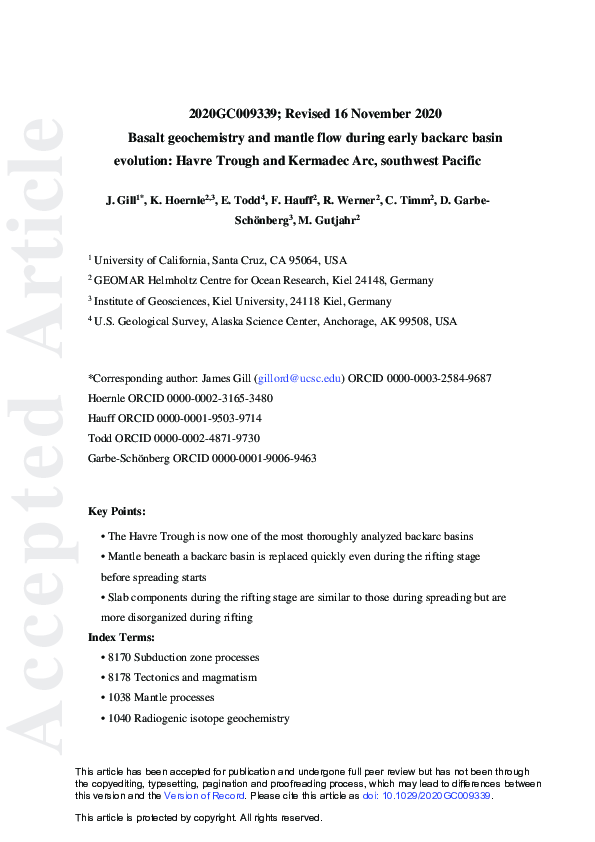 Accepted Article

2020GC009339; Revised 16 November 2020

Basalt geochemistry and mantle flow during early backarc basin evolution: Havre Trough and Kermadec Arc, southwest Pacific

J. Gill$^{1*}$, K. Hoernle$^{2,3}$, E. Todd$^{4}$, F. Hauff$^{2}$, R. Werner$^{2}$, C. Timm$^{2}$, D. Garbe-Schönberg$^{3}$, M. Gutjahr$^{2}$

$^{1}$ University of California, Santa Cruz, CA 95064, USA

$^{2}$ GEOMAR Helmholtz Centre for Ocean Research, Kiel 24148, Germany

$^{3}$ Institute of Geosciences, Kiel University, 24118 Kiel, Germany

$^{4}$ U.S. Geological Survey, Alaska Science Center, Anchorage, AK 99508, USA

*Corresponding author: James Gill (gillord@ucsc.edu) ORCID 0000-0003-2584-9687
Hoernle ORCID 0000-0002-3165-3480
Hauff ORCID 0000-0001-9503-9714
Todd ORCID 0000-0002-4871-9730
Garbe-Schönberg ORCID 0000-0001-9006-9463

Key Points:

• The Havre Trough is now one of the most thoroughly analyzed backarc basins

• Mantle beneath a backarc basin is replaced quickly even during the rifting stage before spreading starts

• Slab components during the rifting stage are similar to those during spreading but are more disorganized during rifting

Index Terms:

• 8170 Subduction zone processes

• 8178 Tectonics and magmatism

• 1038 Mantle processes

• 1040 Radiogenic isotope geochemistry

This article has been accepted for publication and undergone full peer review but has not been through the copyediting, typesetting, pagination and proofreading process, which may lead to differences between this version and the Version of Record. Please cite this article as doi: 10.1029/2020GC009339.

This article is protected by copyright. All rights reserved.